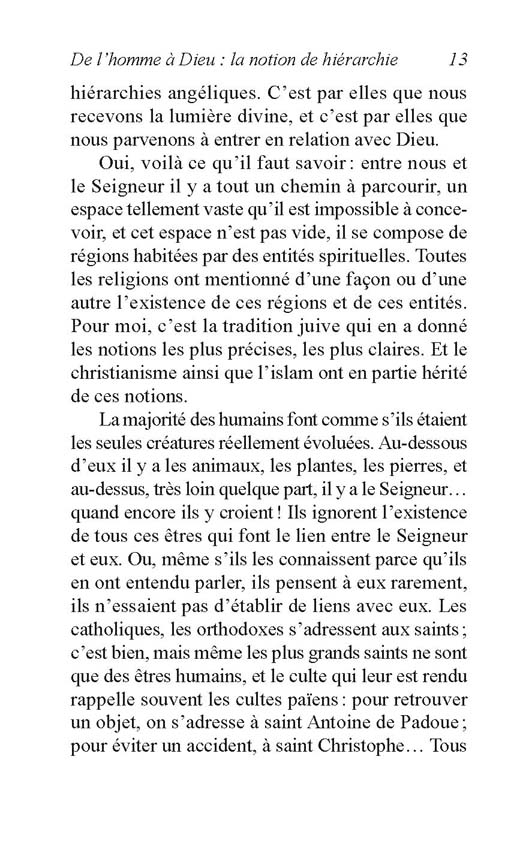 De l'homme à Dieu : la notion de hiérarchie 13

hiérarchies angéliques. C'est par elles que nous recevons la lumière divine, et c'est par elles que nous parvenons à entrer en relation avec Dieu.

Oui, voilà ce qu'il faut savoir : entre nous et le Seigneur il y a tout un chemin à parcourir, un espace tellement vaste qu'il est impossible à concevoir, et cet espace n'est pas vide, il se compose de régions habitées par des entités spirituelles. Toutes les religions ont mentionné d'une façon ou d'une autre l'existence de ces régions et de ces entités. Pour moi, c'est la tradition juive qui en a donné les notions les plus précises, les plus claires. Et le christianisme ainsi que l'islam ont en partie hérité de ces notions.

La majorité des humains font comme s'ils étaient les seules créatures réellement évoluées. Au-dessous d'eux il y a les animaux, les plantes, les pierres, et au-dessus, très loin quelque part, il y a le Seigneur… quand encore ils y croient ! Ils ignorent l'existence de tous ces êtres qui font le lien entre le Seigneur et eux. Ou, même s'ils les connaissent parce qu'ils en ont entendu parler, ils pensent à eux rarement, ils n'essaient pas d'établir de liens avec eux. Les catholiques, les orthodoxes s'adressent aux saints ; c'est bien, mais même les plus grands saints ne sont que des êtres humains, et le culte qui leur est rendu rappelle souvent les cultes païens : pour retrouver un objet, on s'adresse à saint Antoine de Padoue ; pour éviter un accident, à saint Christophe… Tous